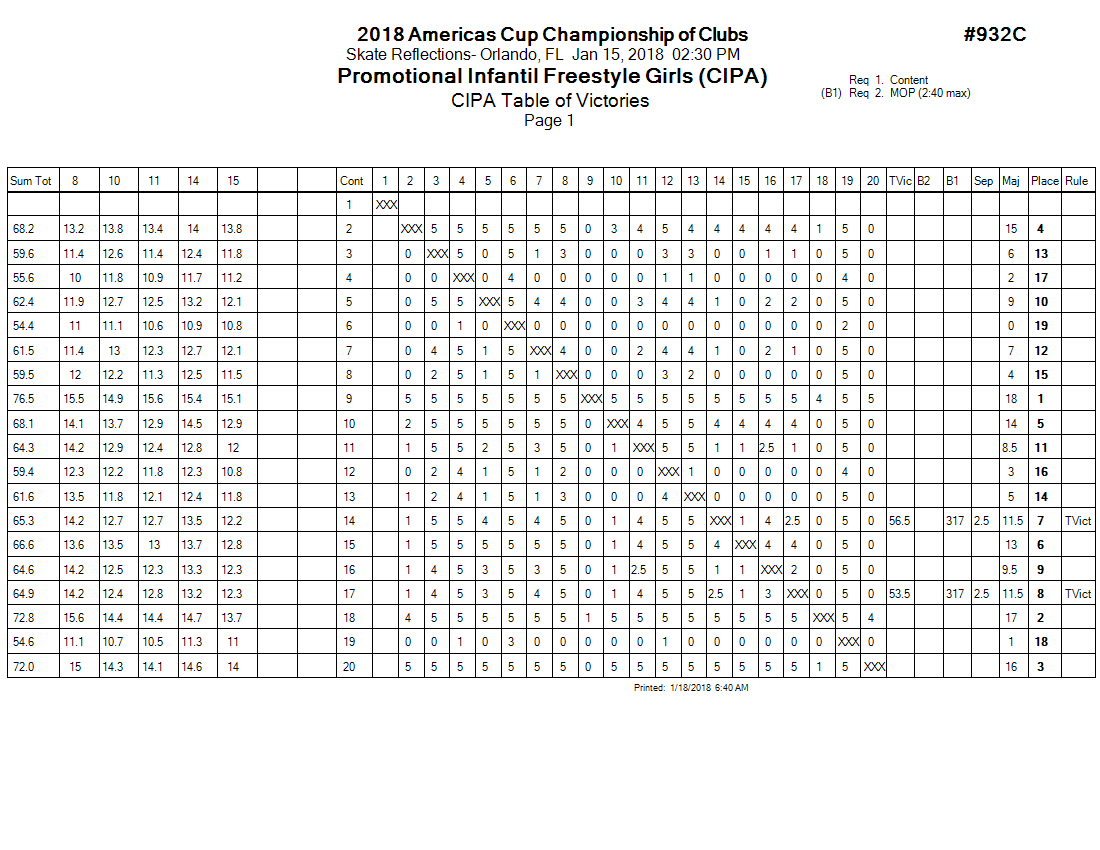 2018 Americas Cup Championship of Clubs
#932C
Skate Reflections- Orlando, FL Jan 15, 2018 02:30 PM
Promotional Infantil Freestyle Girls (CIPA)
Req 1. Content
(B1) Req 2. MOP (2:40 max)
CIPA Table of Victories
Page 1

| Sum Tot | 8 | 10 | 11 | 14 | 15 | | | Cont | 1 | 2 | 3 | 4 | 5 | 6 | 7 | 8 | 9 | 10 | 11 | 12 | 13 | 14 | 15 | 16 | 17 | 18 | 19 | 20 | TVic | B2 | B1 | Sep | Maj | Place | Rule |
|---|---|---|---|---|---|---|---|---|---|---|---|---|---|---|---|---|---|---|---|---|---|---|---|---|---|---|---|---|---|---|---|---|---|---|---|
| | | | | | | | | 1 | XXX | | | | | | | | | | | | | | | | | | | | | | | | | | |
| 68.2 | 13.2 | 13.8 | 13.4 | 14 | 13.8 | | | 2 | | XXX | 5 | 5 | 5 | 5 | 5 | 5 | 0 | 3 | 4 | 5 | 4 | 4 | 4 | 4 | 4 | 1 | 5 | 0 | | | | | 15 | 4 | |
| 59.6 | 11.4 | 12.6 | 11.4 | 12.4 | 11.8 | | | 3 | | 0 | XXX | 5 | 0 | 5 | 1 | 3 | 0 | 0 | 0 | 3 | 3 | 0 | 0 | 1 | 1 | 0 | 5 | 0 | | | | | 6 | 13 | |
| 55.6 | 10 | 11.8 | 10.9 | 11.7 | 11.2 | | | 4 | | 0 | 0 | XXX | 0 | 4 | 0 | 0 | 0 | 0 | 0 | 1 | 1 | 0 | 0 | 0 | 0 | 0 | 4 | 0 | | | | | 2 | 17 | |
| 62.4 | 11.9 | 12.7 | 12.5 | 13.2 | 12.1 | | | 5 | | 0 | 5 | 5 | XXX | 5 | 4 | 4 | 0 | 0 | 3 | 4 | 4 | 1 | 0 | 2 | 2 | 0 | 5 | 0 | | | | | 9 | 10 | |
| 54.4 | 11 | 11.1 | 10.6 | 10.9 | 10.8 | | | 6 | | 0 | 0 | 1 | 0 | XXX | 0 | 0 | 0 | 0 | 0 | 0 | 0 | 0 | 0 | 0 | 0 | 0 | 2 | 0 | | | | | 0 | 19 | |
| 61.5 | 11.4 | 13 | 12.3 | 12.7 | 12.1 | | | 7 | | 0 | 4 | 5 | 1 | 5 | XXX | 4 | 0 | 0 | 2 | 4 | 4 | 1 | 0 | 2 | 1 | 0 | 5 | 0 | | | | | 7 | 12 | |
| 59.5 | 12 | 12.2 | 11.3 | 12.5 | 11.5 | | | 8 | | 0 | 2 | 5 | 1 | 5 | 1 | XXX | 0 | 0 | 0 | 3 | 2 | 0 | 0 | 0 | 0 | 0 | 5 | 0 | | | | | 4 | 15 | |
| 76.5 | 15.5 | 14.9 | 15.6 | 15.4 | 15.1 | | | 9 | | 5 | 5 | 5 | 5 | 5 | 5 | 5 | XXX | 5 | 5 | 5 | 5 | 5 | 5 | 5 | 5 | 4 | 5 | 5 | | | | | 18 | 1 | |
| 68.1 | 14.1 | 13.7 | 12.9 | 14.5 | 12.9 | | | 10 | | 2 | 5 | 5 | 5 | 5 | 5 | 5 | 0 | XXX | 4 | 5 | 5 | 4 | 4 | 4 | 4 | 0 | 5 | 0 | | | | | 14 | 5 | |
| 64.3 | 14.2 | 12.9 | 12.4 | 12.8 | 12 | | | 11 | | 1 | 5 | 5 | 2 | 5 | 3 | 5 | 0 | 1 | XXX | 5 | 5 | 1 | 1 | 2.5 | 1 | 0 | 5 | 0 | | | | | 8.5 | 11 | |
| 59.4 | 12.3 | 12.2 | 11.8 | 12.3 | 10.8 | | | 12 | | 0 | 2 | 4 | 1 | 5 | 1 | 2 | 0 | 0 | 0 | XXX | 1 | 0 | 0 | 0 | 0 | 0 | 4 | 0 | | | | | 3 | 16 | |
| 61.6 | 13.5 | 11.8 | 12.1 | 12.4 | 11.8 | | | 13 | | 1 | 2 | 4 | 1 | 5 | 1 | 3 | 0 | 0 | 0 | 4 | XXX | 0 | 0 | 0 | 0 | 0 | 5 | 0 | | | | | 5 | 14 | |
| 65.3 | 14.2 | 12.7 | 12.7 | 13.5 | 12.2 | | | 14 | | 1 | 5 | 5 | 4 | 5 | 4 | 5 | 0 | 1 | 4 | 5 | 5 | XXX | 1 | 4 | 2.5 | 0 | 5 | 0 | 56.5 | | 317 | 2.5 | 11.5 | 7 | TVict |
| 66.6 | 13.6 | 13.5 | 13 | 13.7 | 12.8 | | | 15 | | 1 | 5 | 5 | 5 | 5 | 5 | 5 | 0 | 1 | 4 | 5 | 5 | 4 | XXX | 4 | 4 | 0 | 5 | 0 | | | | | 13 | 6 | |
| 64.6 | 14.2 | 12.5 | 12.3 | 13.3 | 12.3 | | | 16 | | 1 | 4 | 5 | 3 | 5 | 3 | 5 | 0 | 1 | 2.5 | 5 | 5 | 1 | 1 | XXX | 2 | 0 | 5 | 0 | | | | | 9.5 | 9 | |
| 64.9 | 14.2 | 12.4 | 12.8 | 13.2 | 12.3 | | | 17 | | 1 | 4 | 5 | 3 | 5 | 4 | 5 | 0 | 1 | 4 | 5 | 5 | 2.5 | 1 | 3 | XXX | 0 | 5 | 0 | 53.5 | | 317 | 2.5 | 11.5 | 8 | TVict |
| 72.8 | 15.6 | 14.4 | 14.4 | 14.7 | 13.7 | | | 18 | | 4 | 5 | 5 | 5 | 5 | 5 | 5 | 1 | 5 | 5 | 5 | 5 | 5 | 5 | 5 | 5 | XXX | 5 | 4 | | | | | 17 | 2 | |
| 54.6 | 11.1 | 10.7 | 10.5 | 11.3 | 11 | | | 19 | | 0 | 0 | 1 | 0 | 3 | 0 | 0 | 0 | 0 | 0 | 1 | 0 | 0 | 0 | 0 | 0 | 0 | XXX | 0 | | | | | 1 | 18 | |
| 72.0 | 15 | 14.3 | 14.1 | 14.6 | 14 | | | 20 | | 5 | 5 | 5 | 5 | 5 | 5 | 5 | 0 | 5 | 5 | 5 | 5 | 5 | 5 | 5 | 5 | 1 | 5 | XXX | | | | | 16 | 3 | |

Printed: 1/18/2018 6:40 AM